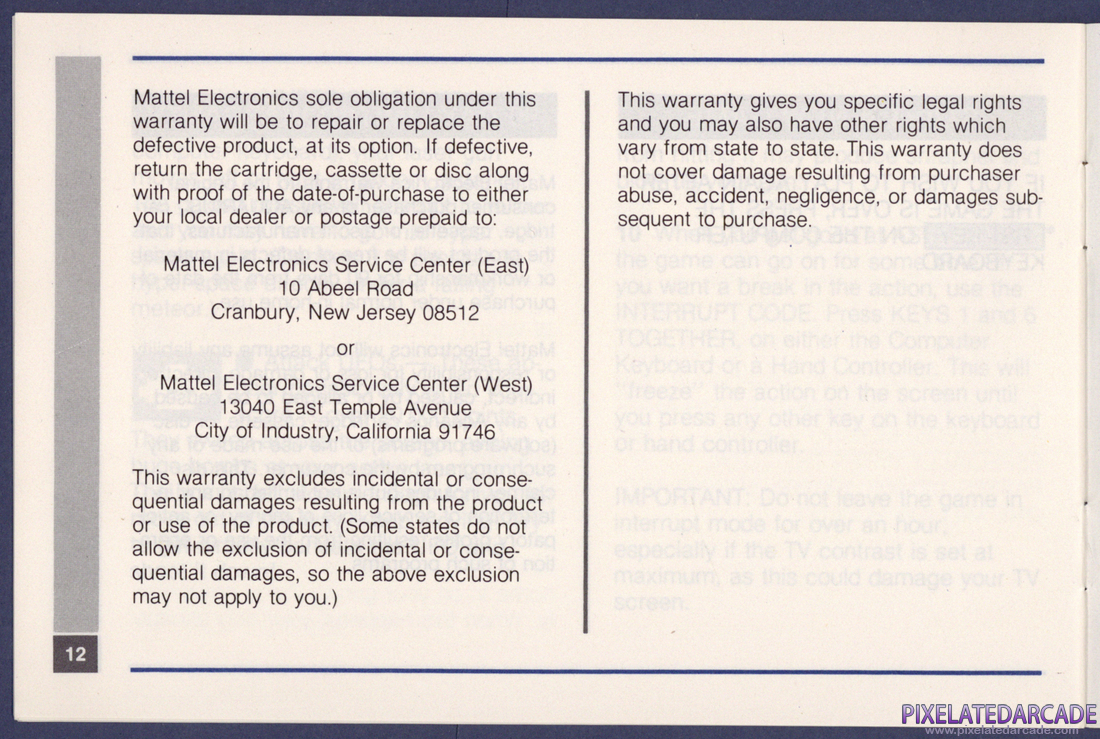 Mattel Electronics sole obligation under this warranty will be to repair or replace the defective product, at its option. If defective, return the cartridge, cassette or disc along with proof of the date-of-purchase to either your local dealer or postage prepaid to:

Mattel Electronics Service Center (East)
10 Abeel Road
Cranbury, New Jersey 08512

or

Mattel Electronics Service Center (West)
13040 East Temple Avenue
City of Industry, California 91746

This warranty excludes incidental or consequential damages resulting from the product or use of the product. (Some states do not allow the exclusion of incidental or consequential damages, so the above exclusion may not apply to you.)

This warranty gives you specific legal rights and you may also have other rights which vary from state to state. This warranty does not cover damage resulting from purchaser abuse, accident, negligence, or damages subsequent to purchase.

12

PIXELATEDARCADE
www.pixelatedarcade.com